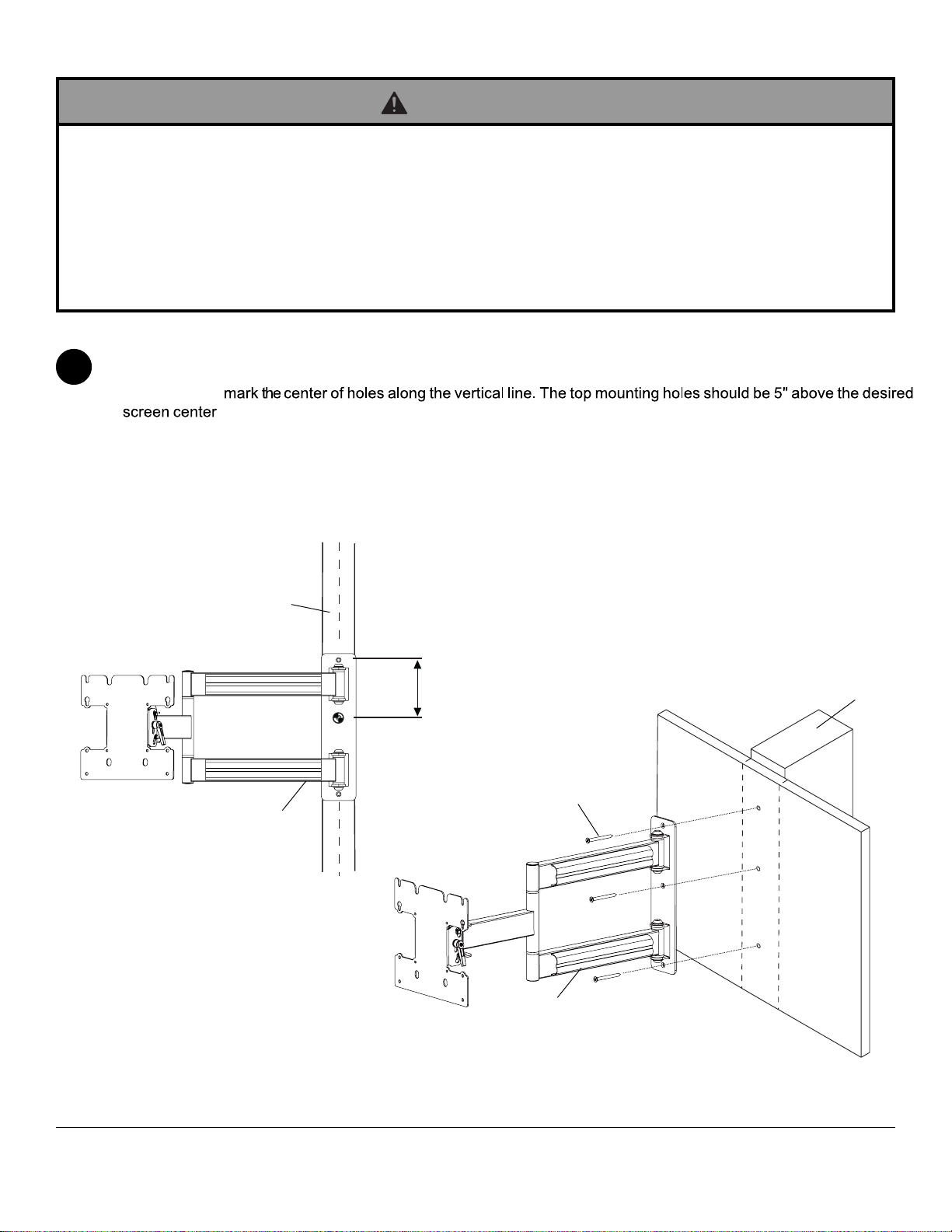 mark the center of holes along the vertical line. The top mounting holes should be 5" above the desired screen center